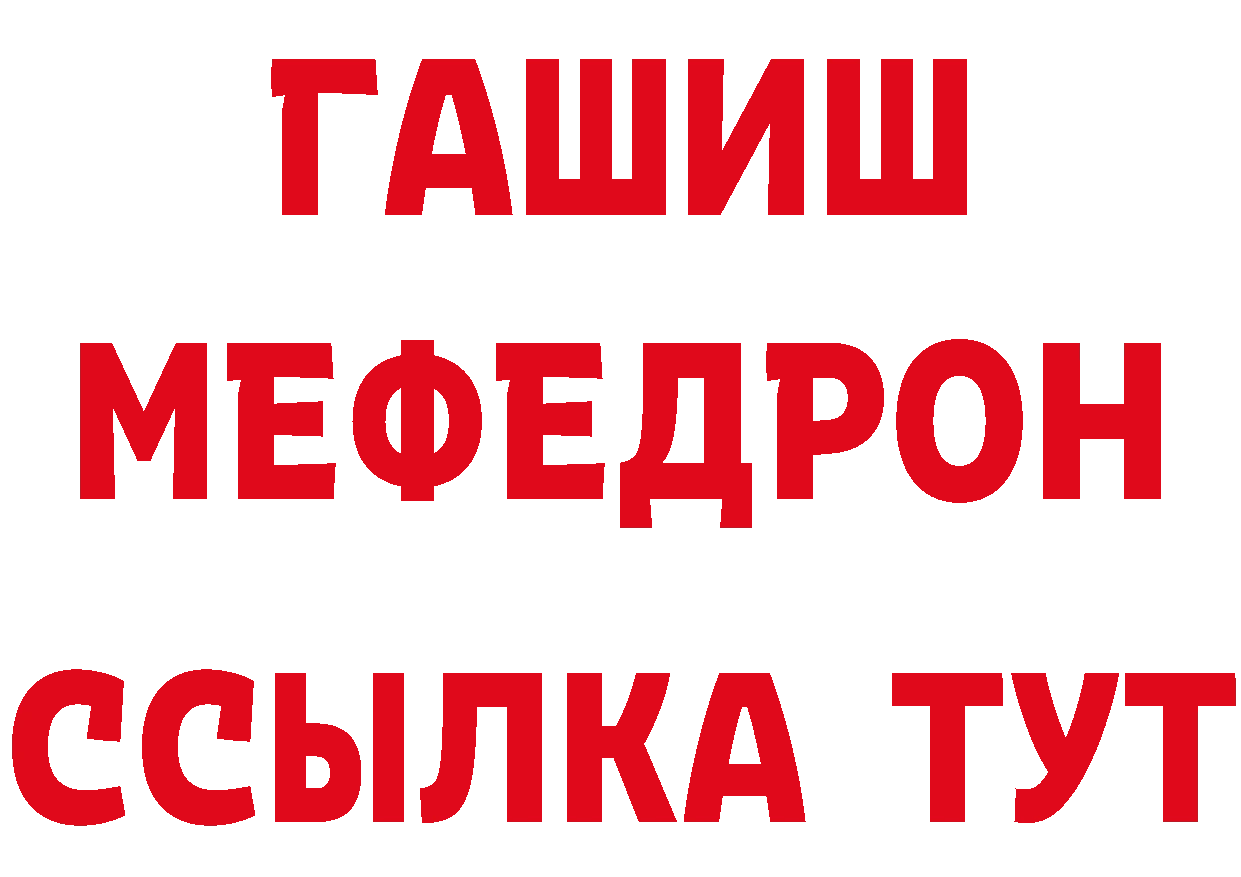 ГАШИШ
МЕФЕДРОН
ССЫЛКА ТУТ